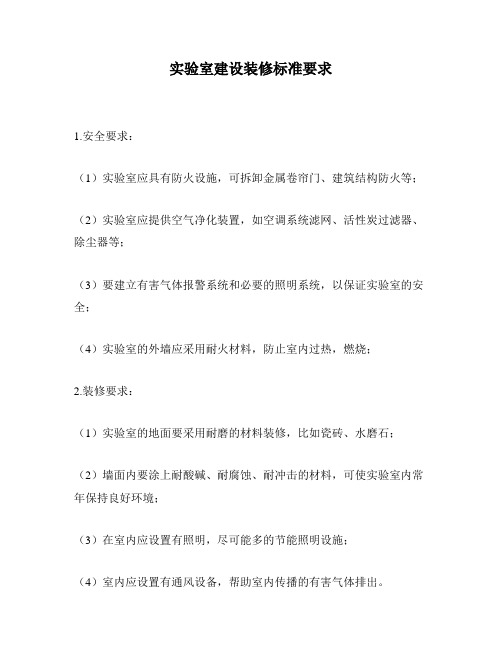 实验室建设装修标准要求

1.安全要求：

（1）实验室应具有防火设施，可拆卸金属卷帘门、建筑结构防火等；

（2）实验室应提供空气净化装置，如空调系统滤网、活性炭过滤器、除尘器等；

（3）要建立有害气体报警系统和必要的照明系统，以保证实验室的安全；

（4）实验室的外墙应采用耐火材料，防止室内过热，燃烧；

2.装修要求：

（1）实验室的地面要采用耐磨的材料装修，比如瓷砖、水磨石；

（2）墙面内要涂上耐酸碱、耐腐蚀、耐冲击的材料，可使实验室内常年保持良好环境；

（3）在室内应设置有照明，尽可能多的节能照明设施；

（4）室内应设置有通风设备，帮助室内传播的有害气体排出。